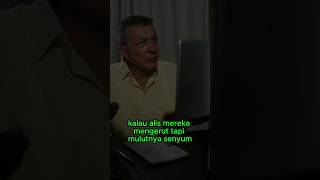 kalau alis mereka mengerut tapi mulutnya senyum